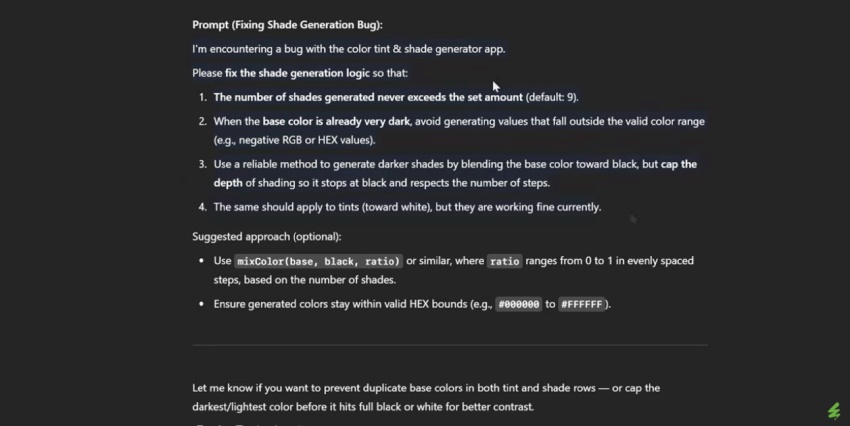 Prompt (Fixing Shade Generation Bug):

I'm encountering a bug with the color tint & shade generator app.

Please fix the shade generation logic so that:

1. The number of shades generated never exceeds the set amount (default: 9).
2. When the base color is already very dark, avoid generating values that fall outside the valid color range (e.g., negative RGB or HEX values).
3. Use a reliable method to generate darker shades by blending the base color toward black, but cap the depth of shading so it stops at black and respects the number of steps.
4. The same should apply to tints (toward white), but they are working fine currently.

Suggested approach (optional):

• Use mixColor(base, black, ratio) or similar, where ratio ranges from 0 to 1 in evenly spaced steps, based on the number of shades.
• Ensure generated colors stay within valid HEX bounds (e.g., #000000 to #FFFFFF).

Let me know if you want to prevent duplicate base colors in both tint and shade rows — or cap the darkest/lightest color before it hits full black or white for better contrast.